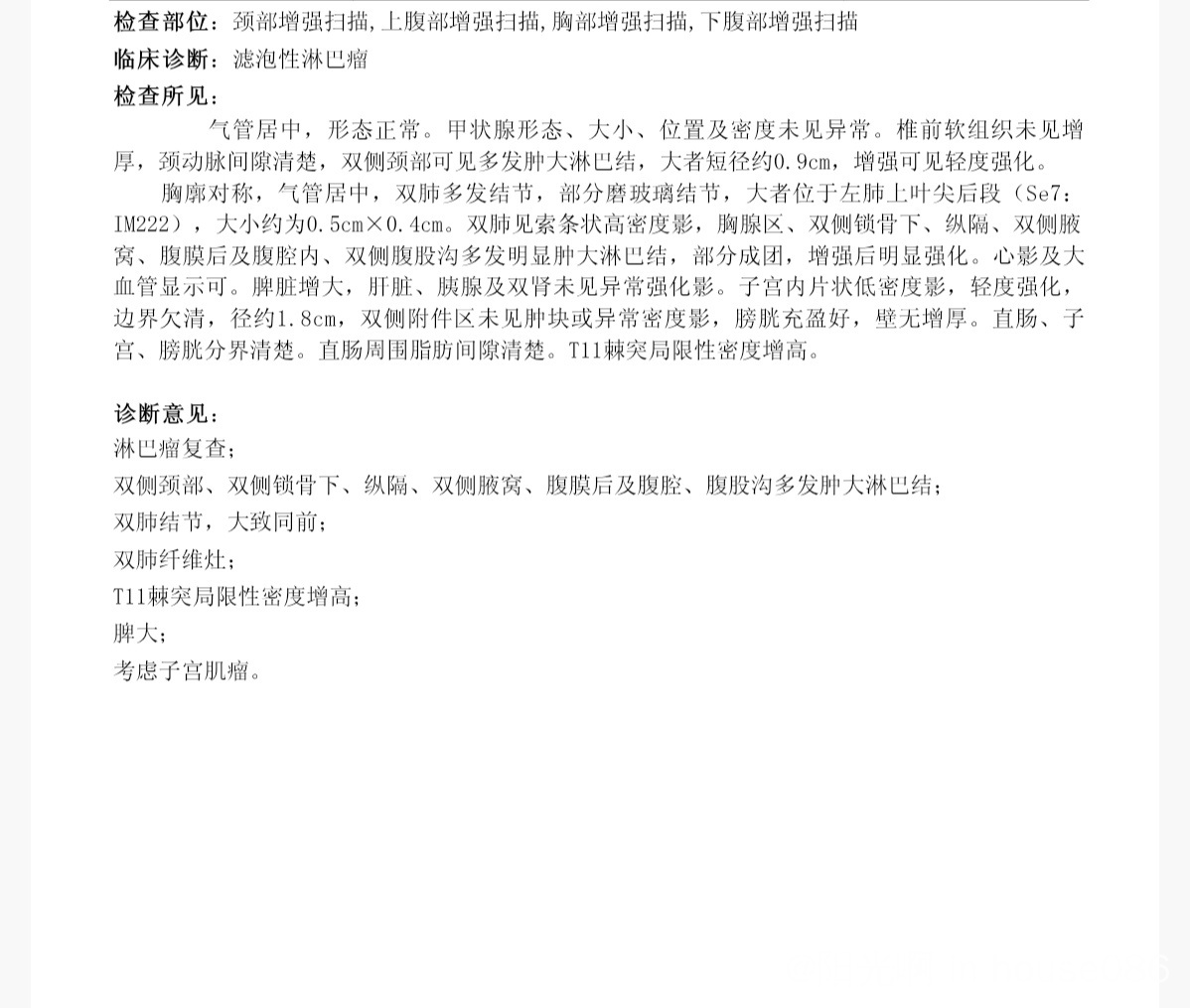 检查部位：颈部增强扫描,上腹部增强扫描,胸部增强扫描,下腹部增强扫描
临床诊断：滤泡性淋巴瘤
检查所见：

气管居中，形态正常。甲状腺形态、大小、位置及密度未见异常。椎前软组织未见增厚，颈动脉间隙清楚，双侧颈部可见多发肿大淋巴结，大者短径约0.9cm，增强可见轻度强化。

胸廓对称，气管居中，双肺多发结节，部分磨玻璃结节，大者位于左肺上叶尖后段（Se7：IM222），大小约为0.5cm×0.4cm。双肺见索条状高密度影，胸腺区、双侧锁骨下、纵隔、双侧腋窝、腹膜后及腹腔内、双侧腹股沟多发明显肿大淋巴结，部分成团，增强后明显强化。心影及大血管显示可。脾脏增大，肝脏、胰腺及双肾未见异常强化影。子宫内片状低密度影，轻度强化，边界欠清，径约1.8cm，双侧附件区未见肿块或异常密度影，膀胱充盈好，壁无增厚。直肠、子宫、膀胱分界清楚。直肠周围脂肪间隙清楚。T11棘突局限性密度增高。

诊断意见：
淋巴瘤复查；
双侧颈部、双侧锁骨下、纵隔、双侧腋窝、腹膜后及腹腔、腹股沟多发肿大淋巴结；
双肺结节，大致同前；
双肺纤维灶；
T11棘突局限性密度增高；
脾大；
考虑子宫肌瘤。